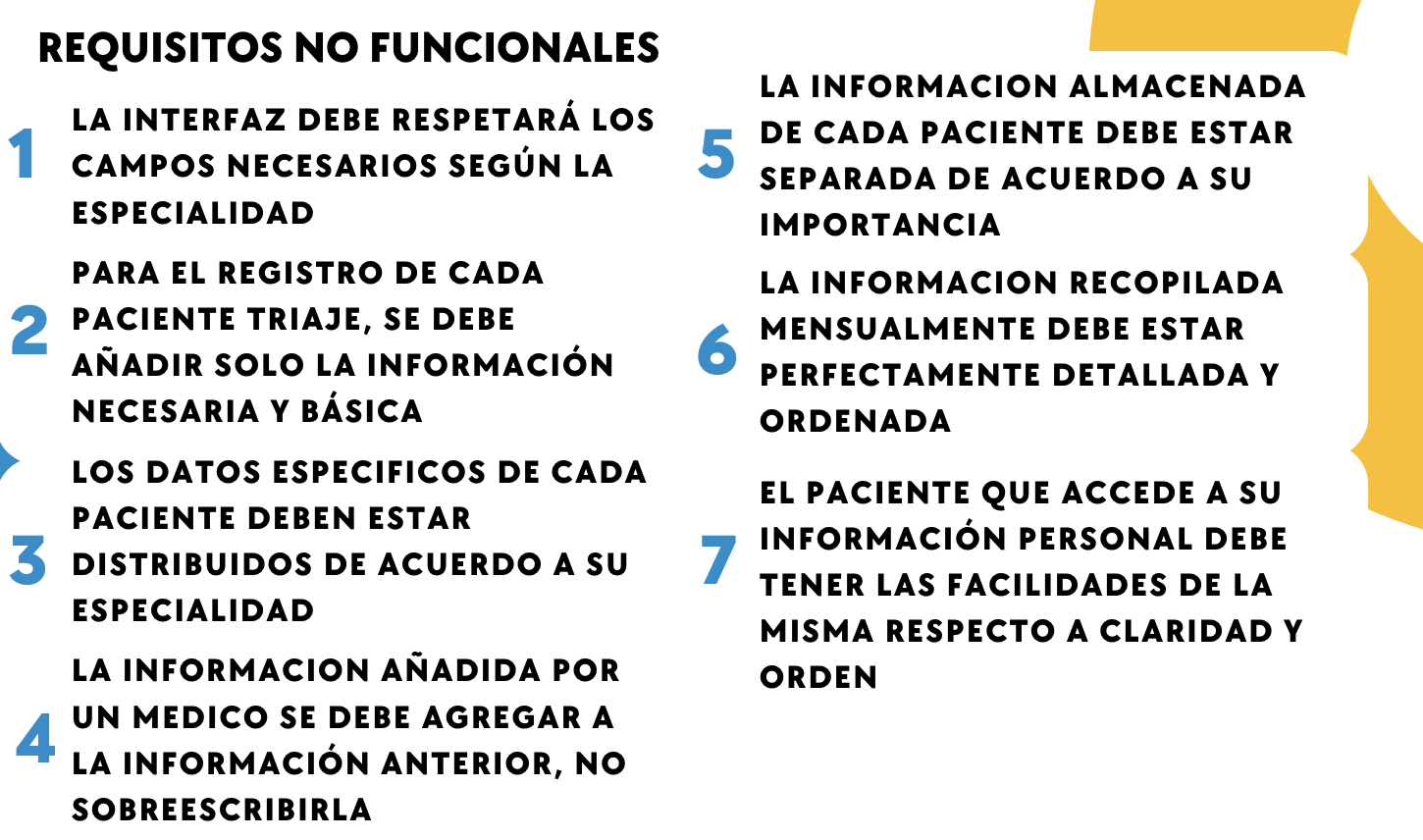 REQUISITOS NO FUNCIONALES

1 LA INTERFAZ DEBE RESPETARÁ LOS CAMPOS NECESARIOS SEGÚN LA ESPECIALIDAD

2 PARA EL REGISTRO DE CADA PACIENTE TRIAJE, SE DEBE AÑADIR SOLO LA INFORMACIÓN NECESARIA Y BÁSICA

3 LOS DATOS ESPECIFICOS DE CADA PACIENTE DEBEN ESTAR DISTRIBUIDOS DE ACUERDO A SU ESPECIALIDAD

4 LA INFORMACION AÑADIDA POR UN MEDICO SE DEBE AGREGAR A LA INFORMACIÓN ANTERIOR, NO SOBREESCRIBIRLA

5 LA INFORMACION ALMACENADA DE CADA PACIENTE DEBE ESTAR SEPARADA DE ACUERDO A SU IMPORTANCIA

6 LA INFORMACION RECOPILADA MENSUALMENTE DEBE ESTAR PERFECTAMENTE DETALLADA Y ORDENADA

7 EL PACIENTE QUE ACCEDE A SU INFORMACIÓN PERSONAL DEBE TENER LAS FACILIDADES DE LA MISMA RESPECTO A CLARIDAD Y ORDEN